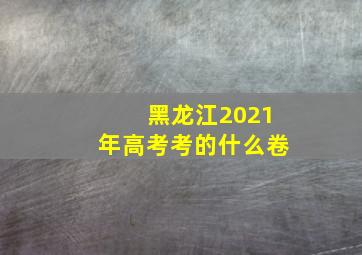 黑龙江2021年高考考的什么卷